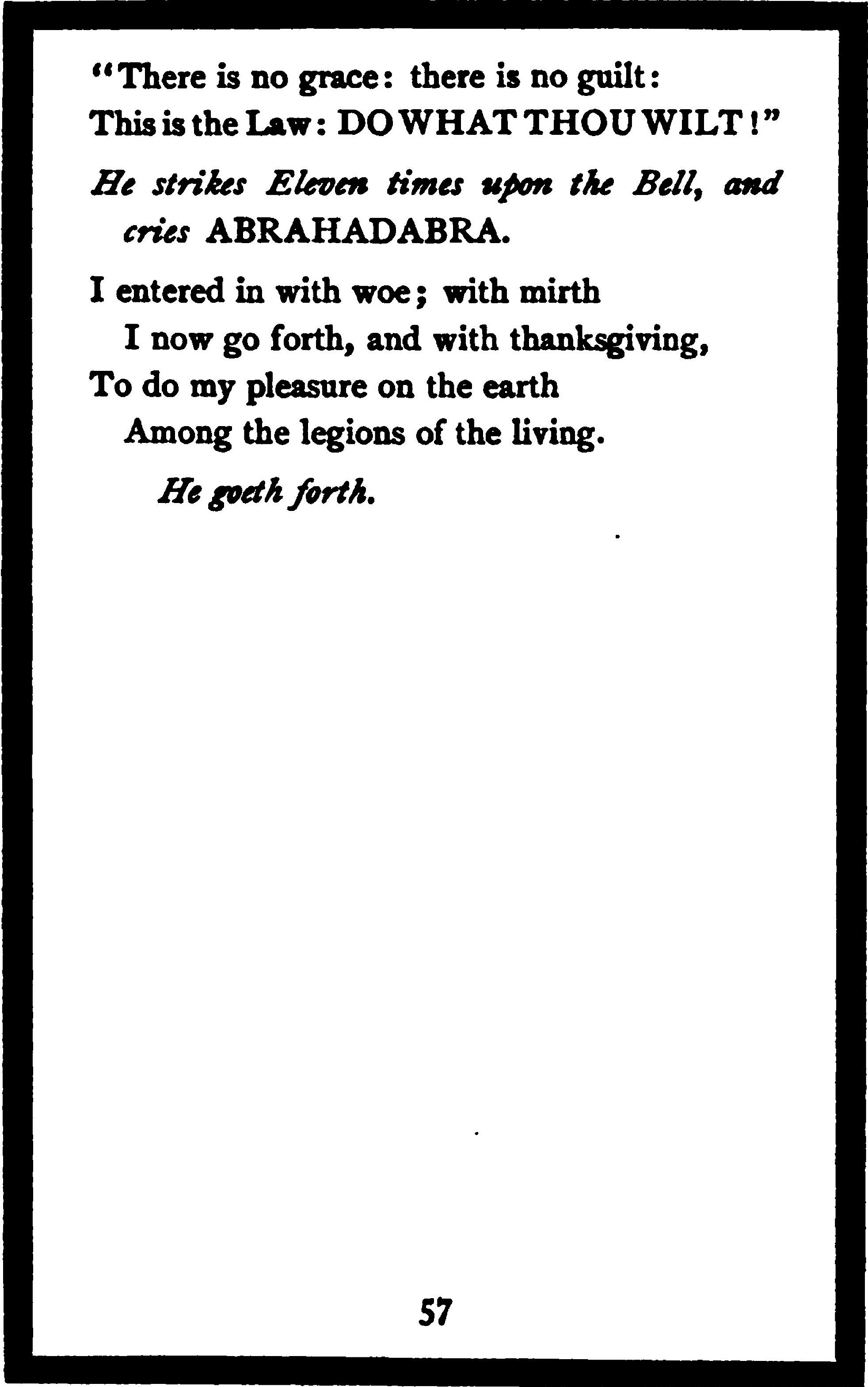 "There is no grace: there is no guilt:
This is the Law: DO WHAT THOU WILT!"

He strikes Eleven times upon the Bell, and cries ABRAHADABRA.

I entered in with woe; with mirth
I now go forth, and with thanksgiving,
To do my pleasure on the earth
Among the legions of the living.

He goeth forth.

57